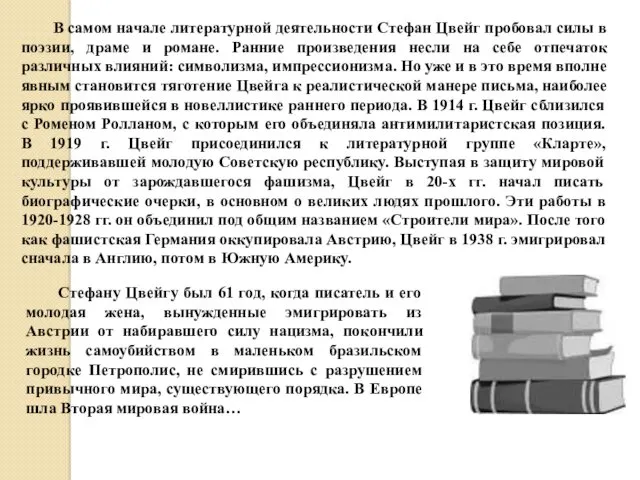 В самом начале литературной деятельности Стефан Цвейг пробовал силы в поэзии, драме и романе. Ранние произведения несли на себе отпечаток различных влияний: символизма, импрессионизма. Но уже и в это время вполне явным становится тяготение Цвейга к реалистической манере письма, наиболее ярко проявившейся в новеллистике раннего периода. В 1914 г. Цвейг сблизился с Роменом Ролланом, с которым его объединяла антимилитаристская позиция. В 1919 г. Цвейг присоединился к литературной группе «Кларте», поддерживавшей молодую Советскую республику. Выступая в защиту мировой культуры от зарождавшегося фашизма, Цвейг в 20-х гг. начал писать биографические очерки, в основном о великих людях прошлого. Эти работы в 1920-1928 гг. он объединил под общим названием «Строители мира». После того как фашистская Германия оккупировала Австрию, Цвейг в 1938 г. эмигрировал сначала в Англию, потом в Южную Америку.

Стефану Цвейгу был 61 год, когда писатель и его молодая жена, вынужденные эмигрировать из Австрии от набиравшего силу нацизма, покончили жизнь самоубийством в маленьком бразильском городке Петрополис, не смирившись с разрушением привычного мира, существующего порядка. В Европе шла Вторая мировая война…